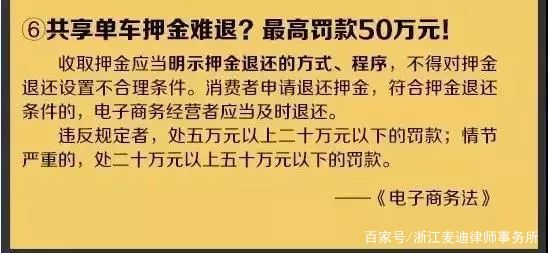 ⑥共享单车押金难退？最高罚款50万元！

收取押金应当明示押金退还的方式、程序，不得对押金退还设置不合理条件。消费者申请退还押金，符合押金退还条件的，电子商务经营者应当及时退还。

违反规定者，处五万元以上二十万元以下的罚款；情节严重的，处二十万元以上五十万元以下的罚款。

——《电子商务法》

百家号/浙江麦迪律师事务所